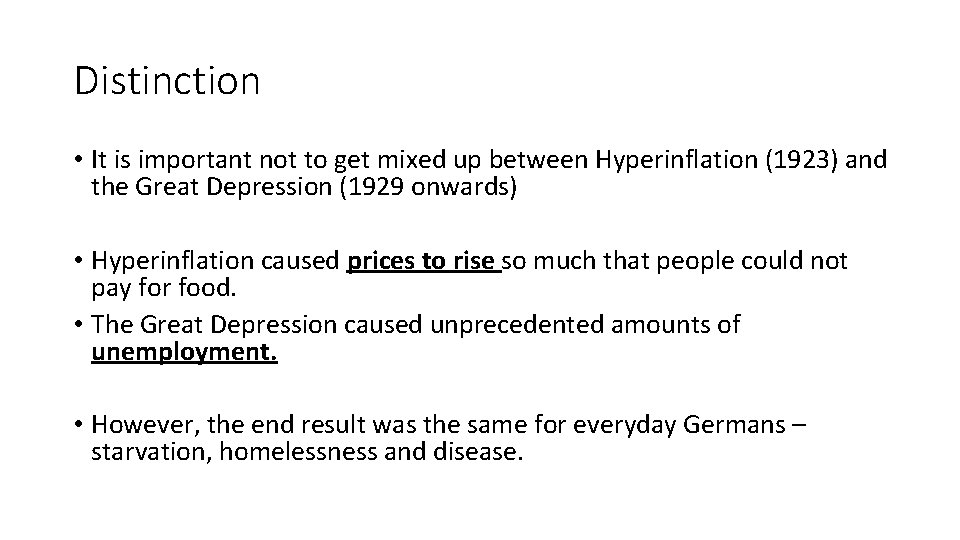 Distinction

• It is important not to get mixed up between Hyperinflation (1923) and the Great Depression (1929 onwards)

• Hyperinflation caused prices to rise so much that people could not pay for food.
• The Great Depression caused unprecedented amounts of unemployment.

• However, the end result was the same for everyday Germans – starvation, homelessness and disease.